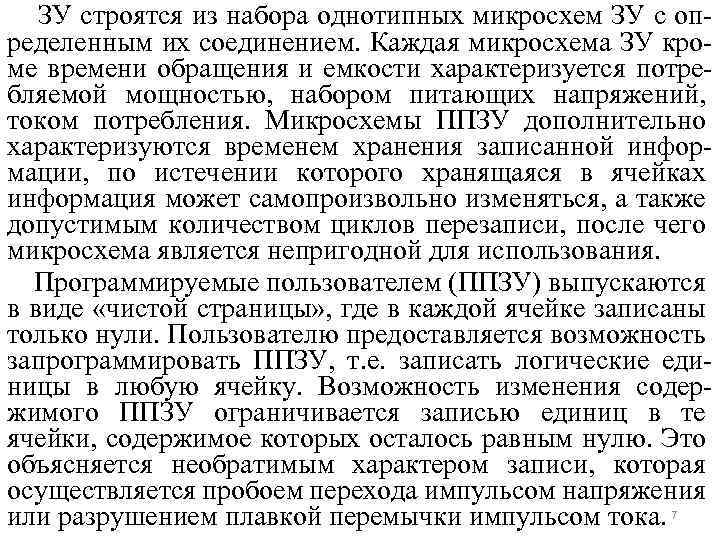 ЗУ строятся из набора однотипных микросхем ЗУ с определенным их соединением. Каждая микросхема ЗУ кроме времени обращения и емкости характеризуется потребляемой мощностью, набором питающих напряжений, током потребления. Микросхемы ППЗУ дополнительно характеризуются временем хранения записанной информации, по истечении которого хранящаяся в ячейках информация может самопроизвольно изменяться, а также допустимым количеством циклов перезаписи, после чего микросхема является непригодной для использования.

Программируемые пользователем (ППЗУ) выпускаются в виде «чистой страницы», где в каждой ячейке записаны только нули. Пользователю предоставляется возможность запрограммировать ППЗУ, т.е. записать логические единицы в любую ячейку. Возможность изменения содержимого ППЗУ ограничивается записью единиц в те ячейки, содержимое которых осталось равным нулю. Это объясняется необратимым характером записи, которая осуществляется пробоем перехода импульсом напряжения или разрушением плавкой перемычки импульсом тока. 7